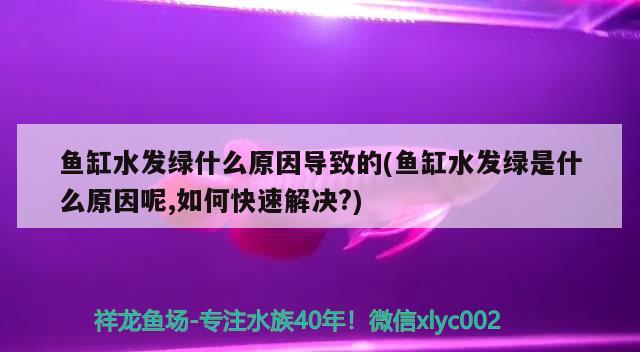 鱼缸水发绿什么原因导致的(鱼缸水发绿是什么原因呢,如何快速解决?)

祥龙鱼场-专注水族40年！微信xlyc002